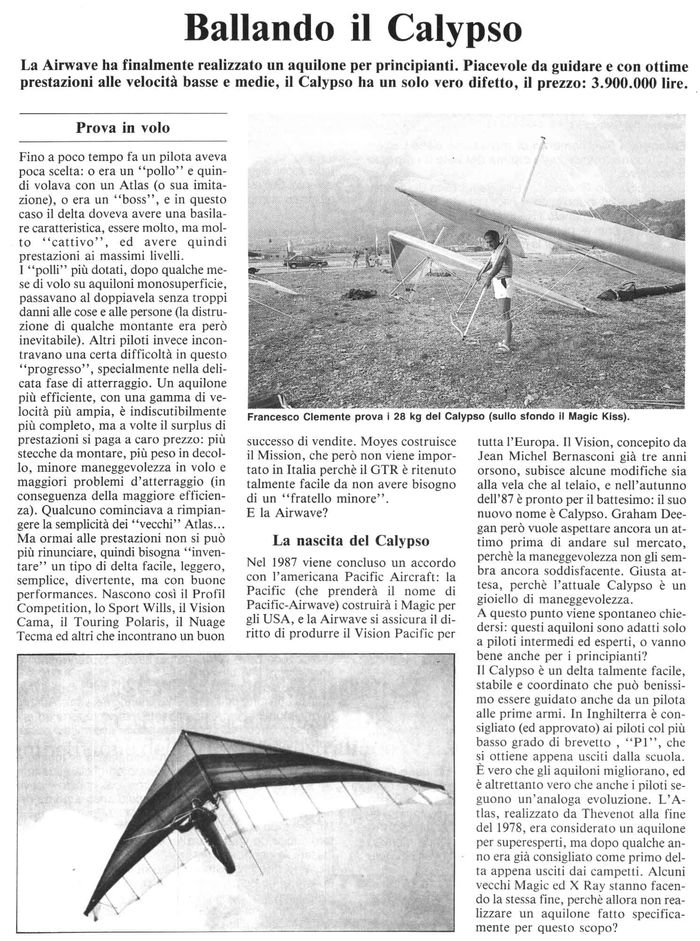 Ballando il Calypso

La Airwave ha finalmente realizzato un aquilone per principianti. Piacevole da guidare e con ottime prestazioni alle velocità basse e medie, il Calypso ha un solo vero difetto, il prezzo: 3.900.000 lire.

Prova in volo

Fino a poco tempo fa un pilota aveva poca scelta: o era un "pollo" e quindi volava con un Atlas (o sua imitazione), o era un "boss", e in questo caso il delta doveva avere una basilare caratteristica, essere molto, ma molto "cattivo", ed avere quindi prestazioni ai massimi livelli.
I "polli" più dotati, dopo qualche mese di volo su aquiloni monosuperficie, passavano al doppiavela senza troppi danni alle cose e alle persone (la distruzione di qualche montante era però inevitabile). Altri piloti invece incontravano una certa difficoltà in questo "progresso", specialmente nella delicata fase di atterraggio. Un aquilone più efficiente, con una gamma di velocità più ampia, è indiscutibilmente più completo, ma a volte il surplus di prestazioni si paga a caro prezzo: più stecche da montare, più peso in decollo, minore maneggevolezza in volo e maggiori problemi d'atterraggio (in conseguenza della maggiore efficienza). Qualcuno cominciava a rimpiangere la semplicità dei "vecchi" Atlas... Ma ormai alle prestazioni non si può più rinunciare, quindi bisogna "inventare" un tipo di delta facile, leggero, semplice, divertente, ma con buone performances. Nascono così il Profil Competition, lo Sport Wills, il Vision Cama, il Touring Polaris, il Nuage Tecma ed altri che incontrano un buon

Francesco Clemente prova i 28 kg del Calypso (sullo sfondo il Magic Kiss).

successo di vendite. Moyes costruisce il Mission, che però non viene importato in Italia perchè il GTR è ritenuto talmente facile da non avere bisogno di un "fratello minore".
E la Airwave?

La nascita del Calypso

Nel 1987 viene concluso un accordo con l'americana Pacific Aircraft: la Pacific (che prenderà il nome di Pacific-Airwave) costruirà i Magic per gli USA, e la Airwave si assicura il diritto di produrre il Vision Pacific per

tutta l'Europa. Il Vision, concepito da Jean Michel Bernasconi già tre anni orsono, subisce alcune modifiche sia alla vela che al telaio, e nell'autunno dell'87 è pronto per il battesimo: il suo nuovo nome è Calypso. Graham Deegan però vuole aspettare ancora un attimo prima di andare sul mercato, perchè la maneggevolezza non gli sembra ancora soddisfacente. Giusta attesa, perchè l'attuale Calypso è un gioiello di maneggevolezza.
A questo punto viene spontaneo chiedersi: questi aquiloni sono adatti solo a piloti intermedi ed esperti, o vanno bene anche per i principianti?
Il Calypso è un delta talmente facile, stabile e coordinato che può benissimo essere guidato anche da un pilota alle prime armi. In Inghilterra è consigliato (ed approvato) ai piloti col più basso grado di brevetto , "P1", che si ottiene appena usciti dalla scuola.
È vero che gli aquiloni migliorano, ed è altrettanto vero che anche i piloti seguono un'analoga evoluzione. L'Atlas, realizzato da Thevenot alla fine del 1978, era considerato un aquilone per superesperti, ma dopo qualche anno era già consigliato come primo delta appena usciti dai campetti. Alcuni vecchi Magic ed X Ray stanno facendo la stessa fine, perchè allora non realizzare un aquilone fatto specificamente per questo scopo?